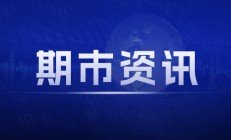 期市资讯